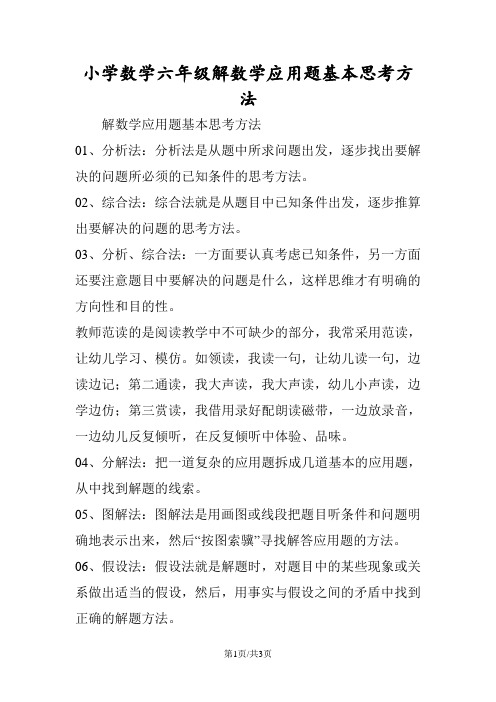 小学数学六年级解数学应用题基本思考方法

解数学应用题基本思考方法

01、分析法：分析法是从题中所求问题出发，逐步找出要解决的问题所必须的已知条件的思考方法。

02、综合法：综合法就是从题目中已知条件出发，逐步推算出要解决的问题的思考方法。

03、分析、综合法：一方面要认真考虑已知条件，另一方面还要注意题目中要解决的问题是什么，这样思维才有明确的方向性和目的性。

教师范读的是阅读教学中不可缺少的部分，我常采用范读，让幼儿学习、模仿。如领读，我读一句，让幼儿读一句，边读边记；第二通读，我大声读，我大声读，幼儿小声读，边学边仿；第三赏读，我借用录好配朗读磁带，一边放录音，一边幼儿反复倾听，在反复倾听中体验、品味。

04、分解法：把一道复杂的应用题拆成几道基本的应用题，从中找到解题的线索。

05、图解法：图解法是用画图或线段把题目听条件和问题明确地表示出来，然后“按图索骥”寻找解答应用题的方法。

06、假设法：假设法就是解题时，对题目中的某些现象或关系做出适当的假设，然后，用事实与假设之间的矛盾中找到正确的解题方法。

第1页/共3页